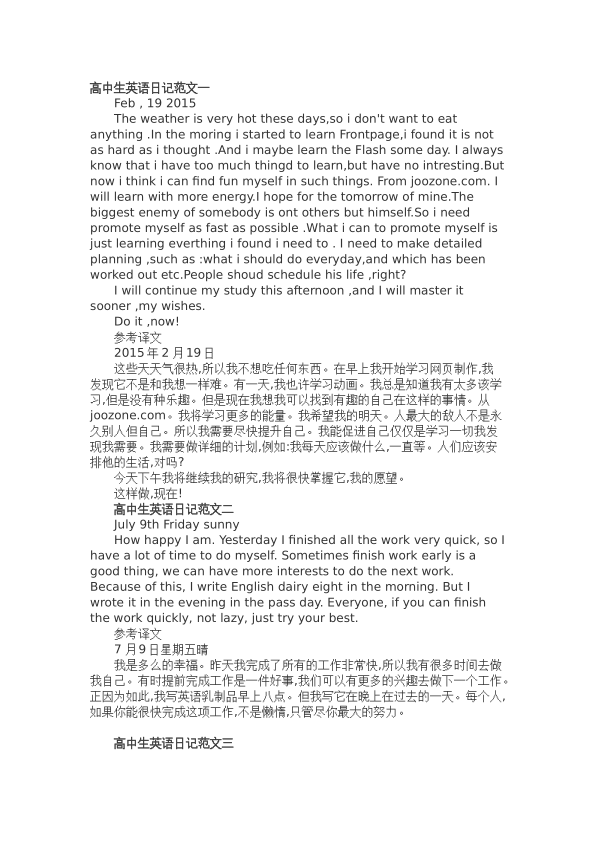 高中生英语日记范文一

Feb , 19 2015

The weather is very hot these days,so i don't want to eat anything .In the moring i started to learn Frontpage,i found it is not as hard as i thought .And i maybe learn the Flash some day. I always know that i have too much thingd to learn,but have no intresting.But now i think i can find fun myself in such things. From joozone.com. I will learn with more energy.I hope for the tomorrow of mine.The biggest enemy of somebody is ont others but himself.So i need promote myself as fast as possible .What i can to promote myself is just learning everthing i found i need to . I need to make detailed planning ,such as :what i should do everyday,and which has been worked out etc.People shoud schedule his life ,right?

I will continue my study this afternoon ,and I will master it sooner ,my wishes.

Do it ,now!

参考译文

2015 年 2 月 19 日

这些天天气很热,所以我不想吃任何东西。在早上我开始学习网页制作,我发现它不是和我想一样难。有一天,我也许学习动画。我总是知道我有太多该学习,但是没有种乐趣。但是现在我想我可以找到有趣的自己在这样的事情。从 joozone.com。我将学习更多的能量。我希望我的明天。人最大的敌人不是永久别人但自己。所以我需要尽快提升自己。我能促进自己仅仅是学习一切我发现我需要。我需要做详细的计划,例如:我每天应该做什么,一直等。人们应该安排他的生活,对吗?

今天下午我将继续我的研究,我将很快掌握它,我的愿望。

这样做,现在!

高中生英语日记范文二

July 9th Friday sunny

How happy I am. Yesterday I finished all the work very quick, so I have a lot of time to do myself. Sometimes finish work early is a good thing, we can have more interests to do the next work. Because of this, I write English dairy eight in the morning. But I wrote it in the evening in the pass day. Everyone, if you can finish the work quickly, not lazy, just try your best.

参考译文

7 月 9 日星期五晴

我是多么的幸福。昨天我完成了所有的工作非常快,所以我有很多时间去做我自己。有时提前完成工作是一件好事,我们可以有更多的兴趣去做下一个工作。正因为如此,我写英语乳制品早上八点。但我写它在晚上在过去的一天。每个人,如果你能很快完成这项工作,不是懒惰,只管尽你最大的努力。

高中生英语日记范文三